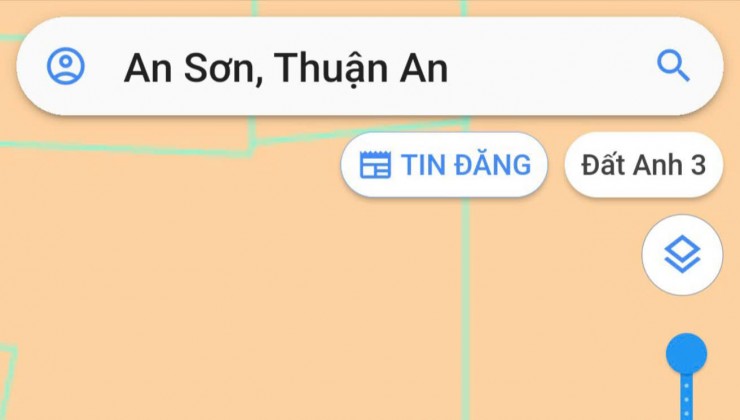 An Sơn, Thuận An

TIN ĐĂNG

Đất Anh 3